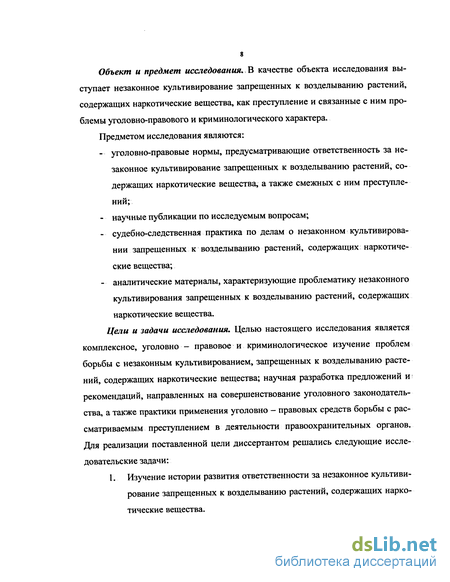 8

Объект и предмет исследования. В качестве объекта исследования выступает незаконное культивирование запрещенных к возделыванию растений, содержащих наркотические вещества, как преступление и связанные с ним проблемы уголовно-правового и криминологического характера.

Предметом исследования являются:

- уголовно-правовые нормы, предусматривающие ответственность за незаконное культивирование запрещенных к возделыванию растений, содержащих наркотические вещества, а также смежных с ним преступлений;
- научные публикации по исследуемым вопросам;
- судебно-следственная практика по делам о незаконном культивировании запрещенных к возделыванию растений, содержащих наркотические вещества;
- аналитические материалы, характеризующие проблематику незаконного культивирования запрещенных к возделыванию растений, содержащих наркотические вещества.

Цели и задачи исследования. Целью настоящего исследования является комплексное, уголовно – правовое и криминологическое изучение проблем борьбы с незаконным культивированием, запрещенных к возделыванию растений, содержащих наркотические вещества; научная разработка предложений и рекомендаций, направленных на совершенствование уголовного законодательства, а также практики применения уголовно – правовых средств борьбы с рассматриваемым преступлением в деятельности правоохранительных органов. Для реализации поставленной цели диссертантом решались следующие исследовательские задачи:

1. Изучение истории развития ответственности за незаконное культивирование запрещенных к возделыванию растений, содержащих наркотические вещества.

dsLib.net
библиотека диссертаций